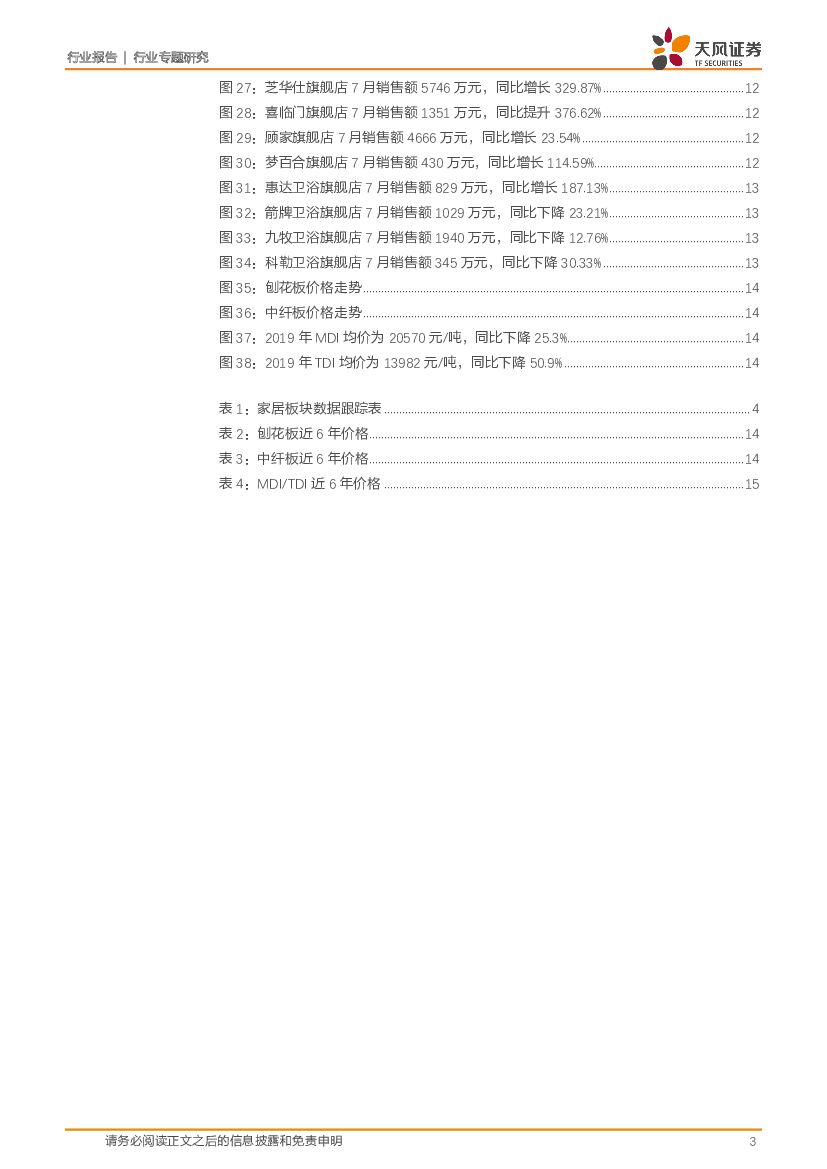 行业报告 | 行业专题研究

天风证券
TF SECURITIES

图27：芝华仕旗舰店7月销售额5746万元，同比增长329.87% 12
图28：喜临门旗舰店7月销售额1351万元，同比提升376.62% 12
图29：顾家旗舰店7月销售额4666万元，同比增长23.54% 12
图30：梦百合旗舰店7月销售额430万元，同比增长114.59% 12
图31：惠达卫浴旗舰店7月销售额829万元，同比增长187.13% 13
图32：箭牌卫浴旗舰店7月销售额1029万元，同比下降23.21% 13
图33：九牧卫浴旗舰店7月销售额1940万元，同比下降12.76% 13
图34：科勒卫浴旗舰店7月销售额345万元，同比下降30.33% 13
图35：刨花板价格走势 14
图36：中纤板价格走势 14
图37：2019年MDI均价为20570元/吨，同比下降25.3% 14
图38：2019年TDI均价为13982元/吨，同比下降50.9% 14

表1：家居板块数据跟踪表 4
表2：刨花板近6年价格 14
表3：中纤板近6年价格 14
表4：MDI/TDI近6年价格 15

请务必阅读正文之后的信息披露和免责申明 3